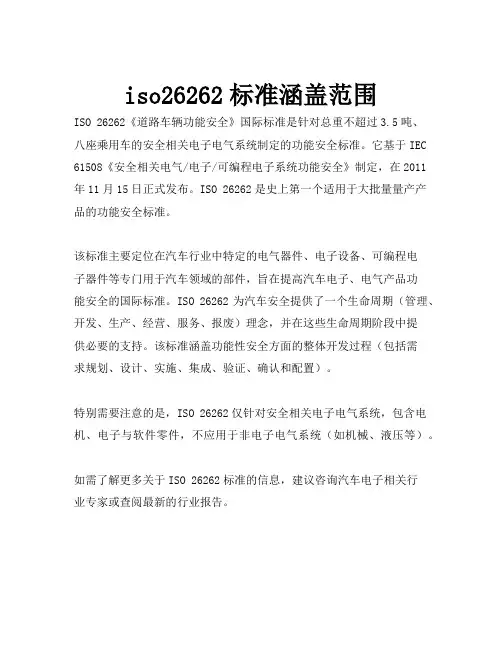 iso26262 标准涵盖范围

ISO 26262《道路车辆功能安全》国际标准是针对总重不超过 3.5 吨、八座乘用车的安全相关电子电气系统制定的功能安全标准。它基于 IEC 61508《安全相关电气/电子/可编程电子系统功能安全》制定，在 2011 年 11 月 15 日正式发布。ISO 26262 是史上第一个适用于大批量量产产品的功能安全标准。

该标准主要定位在汽车行业中特定的电气器件、电子设备、可编程电子器件等专门用于汽车领域的部件，旨在提高汽车电子、电气产品功能安全的国际标准。ISO 26262 为汽车安全提供了一个生命周期（管理、开发、生产、经营、服务、报废）理念，并在这些生命周期阶段中提供必要的支持。该标准涵盖功能性安全方面的整体开发过程（包括需求规划、设计、实施、集成、验证、确认和配置）。

特别需要注意的是，ISO 26262 仅针对安全相关电子电气系统，包含电机、电子与软件零件，不应用于非电子电气系统（如机械、液压等）。

如需了解更多关于 ISO 26262 标准的信息，建议咨询汽车电子相关行业专家或查阅最新的行业报告。